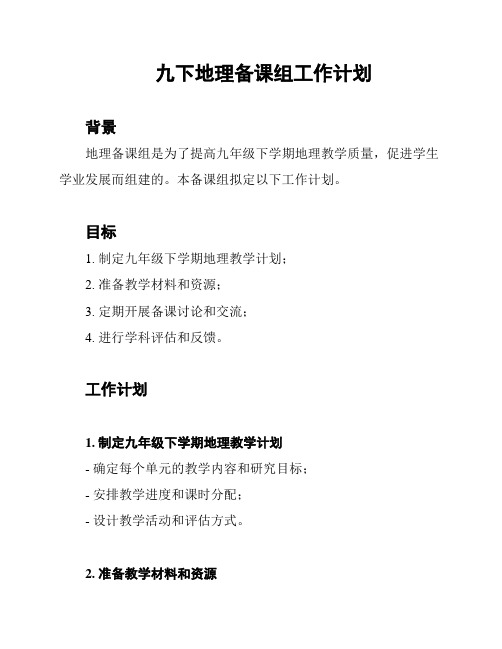 九下地理备课组工作计划

背景

地理备课组是为了提高九年级下学期地理教学质量，促进学生学业发展而组建的。本备课组拟定以下工作计划。

目标

1. 制定九年级下学期地理教学计划；

2. 准备教学材料和资源；

3. 定期开展备课讨论和交流；

4. 进行学科评估和反馈。

工作计划

1. 制定九年级下学期地理教学计划

- 确定每个单元的教学内容和研究目标；

- 安排教学进度和课时分配；

- 设计教学活动和评估方式。

2. 准备教学材料和资源